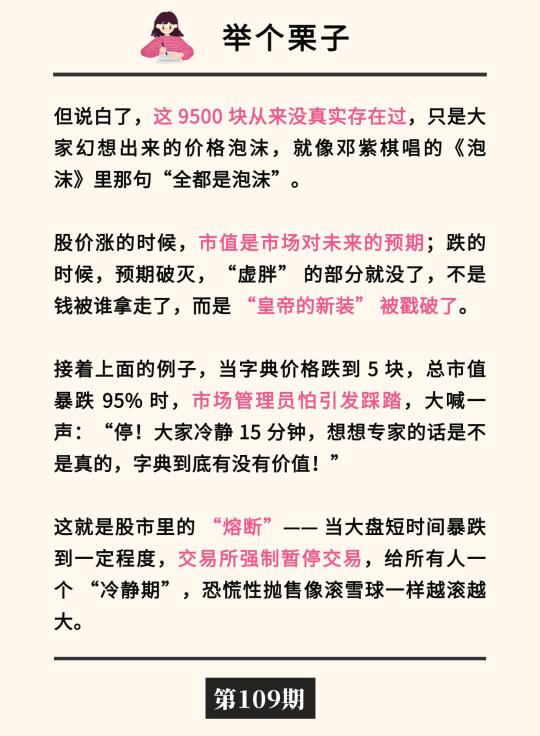 举个栗子

但说白了，这 9500 块从来没真实存在过，只是大家幻想出来的价格泡沫，就像邓紫棋唱的《泡沫》里那句“全都是泡沫”。

股价涨的时候，市值是市场对未来的预期；跌的时候，预期破灭，“虚胖” 的部分就没了，不是钱被谁拿走了，而是 “皇帝的新装” 被戳破了。

接着上面的例子，当字典价格跌到 5 块，总市值暴跌 95% 时，市场管理员怕引发踩踏，大喊一声：“停！大家冷静 15 分钟，想想专家的话是不是真的，字典到底有没有价值！”

这就是股市里的 “熔断”—— 当大盘短时间暴跌到一定程度，交易所强制暂停交易，给所有人一个 “冷静期”，恐慌性抛售像滚雪球一样越滚越大。

第109期